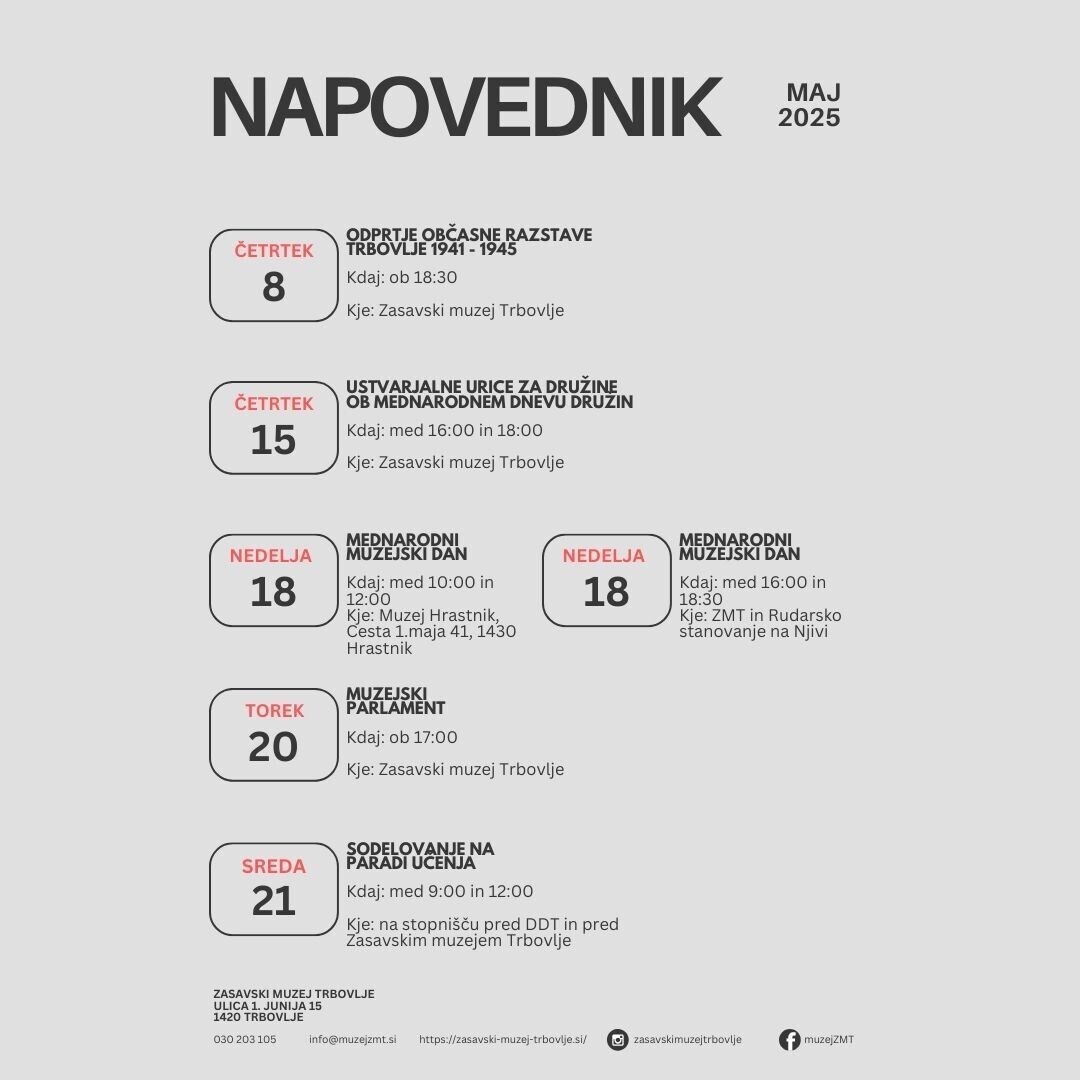 NAPOVEDNIK

MAJ
2025

ČETRTEK
8

ODPRTJE OBČASNE RAZSTAVE TRBOVLJE 1941 - 1945

Kdaj: ob 18:30

Kje: Zasavski muzej Trbovlje

ČETRTEK
15

USTVARJALNE URICE ZA DRUŽINE OB MEDNARODNEM DNEVU DRUŽIN

Kdaj: med 16:00 in 18:00

Kje: Zasavski muzej Trbovlje

NEDELJA
18

MEDNARODNI MUZEJSKI DAN

Kdaj: med 10:00 in 12:00

Kje: Muzej Hrastnik, Cesta 1.maja 41, 1430 Hrastnik

NEDELJA
18

MEDNARODNI MUZEJSKI DAN

Kdaj: med 16:00 in 18:30

Kje: ZMT in Rudarsko stanovanje na Njivi

TOREK
20

MUZEJSKI PARLAMENT

Kdaj: ob 17:00

Kje: Zasavski muzej Trbovlje

SREDA
21

SODELOVANJE NA PARADI UČENJA

Kdaj: med 9:00 in 12:00

Kje: na stopnišču pred DDT in pred Zasavskim muzejem Trbovlje

ZASAVSKI MUZEJ TRBOVLJE
ULICA 1. JUNIJA 15
1420 TRBOVLJE

030 203 105 info@muzejzmt.si https://zasavski-muzej-trbovlje.si/ zasavskimuzejtrbovlje muzejZMT